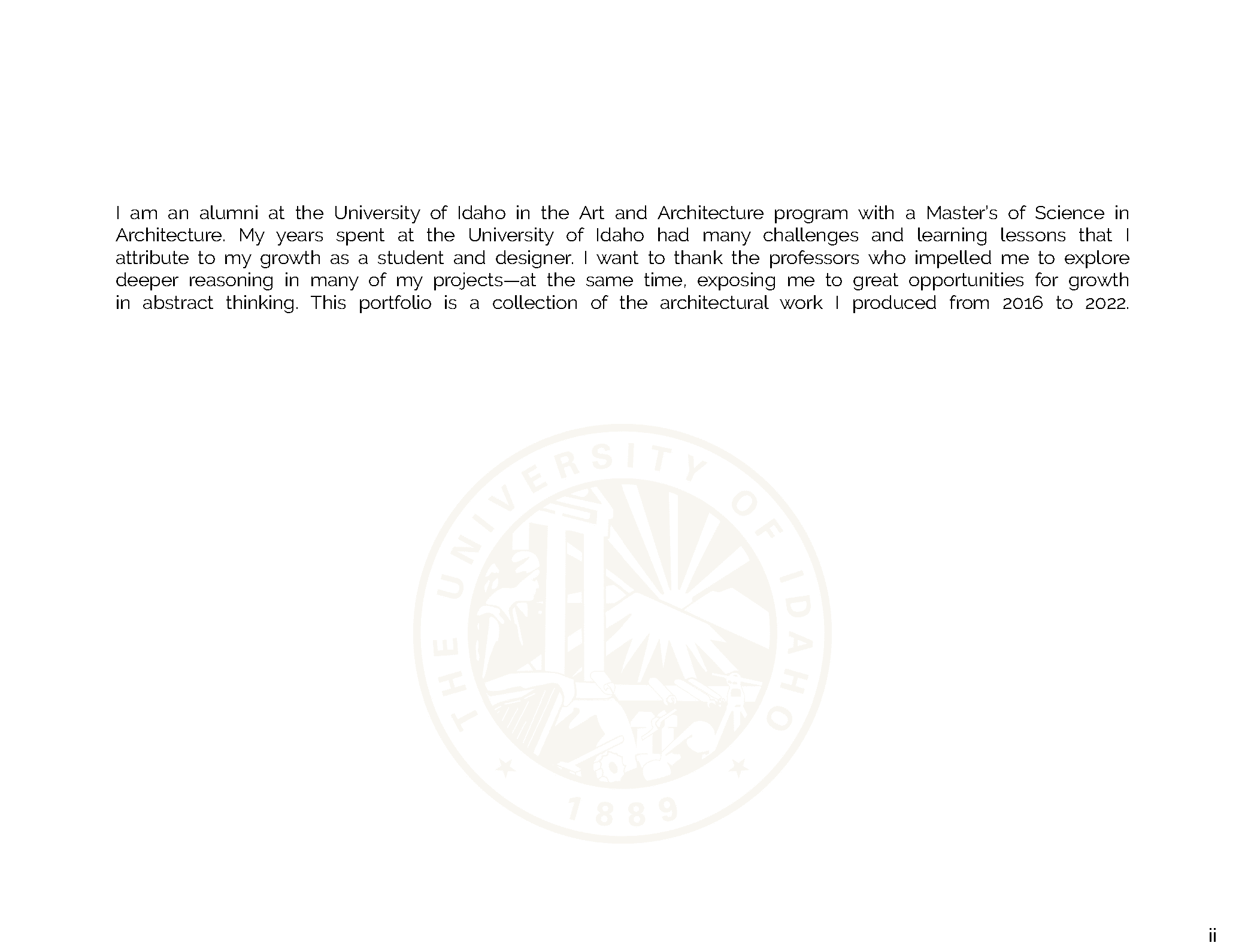 I am an alumni at the University of Idaho in the Art and Architecture program with a Master's of Science in Architecture. My years spent at the University of Idaho had many challenges and learning lessons that I attribute to my growth as a student and designer. I want to thank the professors who impelled me to explore deeper reasoning in many of my projects—at the same time, exposing me to great opportunities for growth in abstract thinking. This portfolio is a collection of the architectural work I produced from 2016 to 2022.

ii

THE UNIVERSITY OF IDAHO
1889